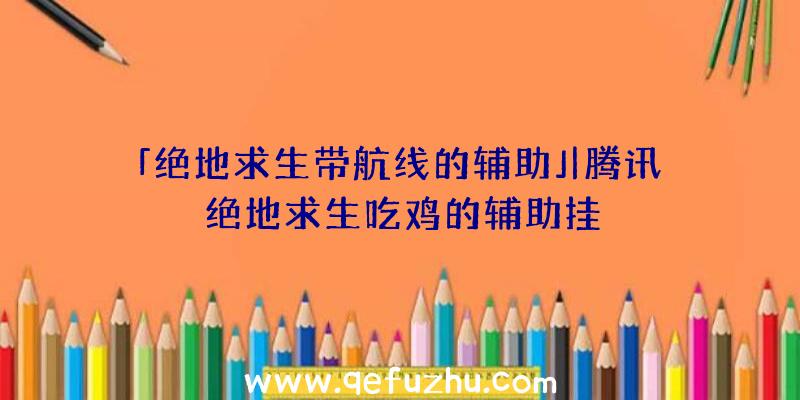 「绝地求生带航线的辅助」|腾讯绝地求生吃鸡的辅助挂

www.qefuzhu.com